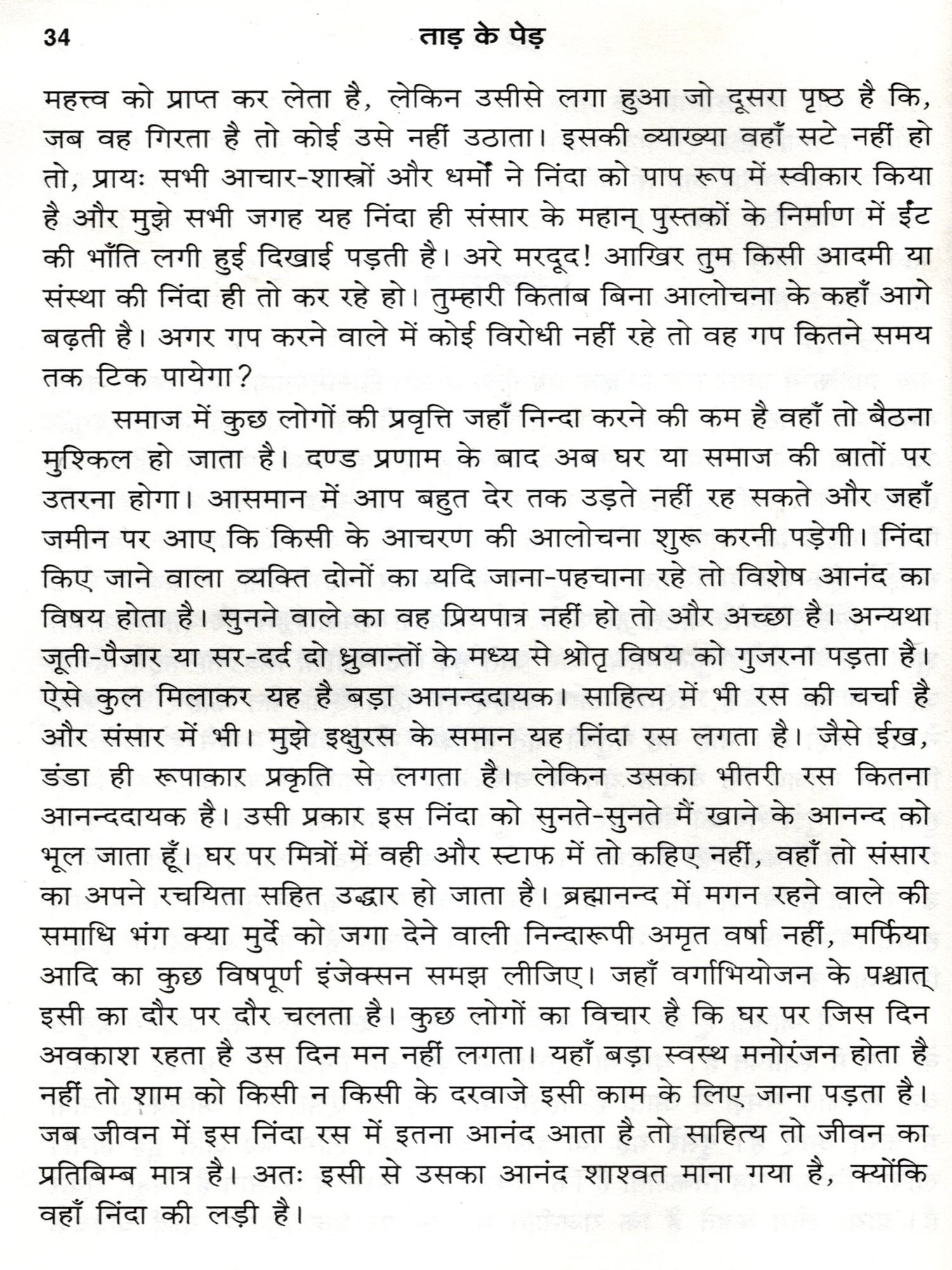 34 ताड़ के पेड़

महत्त्व को प्राप्त कर लेता है, लेकिन उसीसे लगा हुआ जो दूसरा पृष्ठ है कि, जब वह गिरता है तो कोई उसे नहीं उठाता। इसकी व्याख्या वहाँ सटे नहीं हो तो, प्रायः सभी आचार-शास्त्रों और धर्मों ने निंदा को पाप रूप में स्वीकार किया है और मुझे सभी जगह यह निंदा ही संसार के महान् पुस्तकों के निर्माण में ईंट की भाँति लगी हुई दिखाई पड़ती है। अरे मरदूद! आखिर तुम किसी आदमी या संस्था की निंदा ही तो कर रहे हो। तुम्हारी किताब बिना आलोचना के कहाँ आगे बढ़ती है। अगर गप करने वाले में कोई विरोधी नहीं रहे तो वह गप कितने समय तक टिक पायेगा?

समाज में कुछ लोगों की प्रवृत्ति जहाँ निन्दा करने की कम है वहाँ तो बैठना मुश्किल हो जाता है। दण्ड प्रणाम के बाद अब घर या समाज की बातों पर उतरना होगा। आसमान में आप बहुत देर तक उड़ते नहीं रह सकते और जहाँ जमीन पर आए कि किसी के आचरण की आलोचना शुरू करनी पड़ेगी। निंदा किए जाने वाला व्यक्ति दोनों का यदि जाना-पहचाना रहे तो विशेष आनंद का विषय होता है। सुनने वाले का वह प्रियपात्र नहीं हो तो और अच्छा है। अन्यथा जूती-पैजार या सर-दर्द दो ध्रुवान्तों के मध्य से श्रोतृ विषय को गुजरना पड़ता है। ऐसे कुल मिलाकर यह है बड़ा आनन्ददायक। साहित्य में भी रस की चर्चा है और संसार में भी। मुझे इक्षुरस के समान यह निंदा रस लगता है। जैसे ईख, डंडा ही रूपाकार प्रकृति से लगता है। लेकिन उसका भीतरी रस कितना आनन्ददायक है। उसी प्रकार इस निंदा को सुनते-सुनते मैं खाने के आनन्द को भूल जाता हूँ। घर पर मित्रों में वही और स्टाफ में तो कहिए नहीं, वहाँ तो संसार का अपने रचयिता सहित उद्धार हो जाता है। ब्रह्मानन्द में मगन रहने वाले की समाधि भंग क्या मुर्दे को जगा देने वाली निन्दारूपी अमृत वर्षा नहीं, मर्फिया आदि का कुछ विषपूर्ण इंजेक्सन समझ लीजिए। जहाँ वर्गाभियोजन के पश्चात् इसी का दौर पर दौर चलता है। कुछ लोगों का विचार है कि घर पर जिस दिन अवकाश रहता है उस दिन मन नहीं लगता। यहाँ बड़ा स्वस्थ मनोरंजन होता है नहीं तो शाम को किसी न किसी के दरवाजे इसी काम के लिए जाना पड़ता है। जब जीवन में इस निंदा रस में इतना आनंद आता है तो साहित्य तो जीवन का प्रतिबिम्ब मात्र है। अतः इसी से उसका आनंद शाश्वत माना गया है, क्योंकि वहाँ निंदा की लड़ी है।